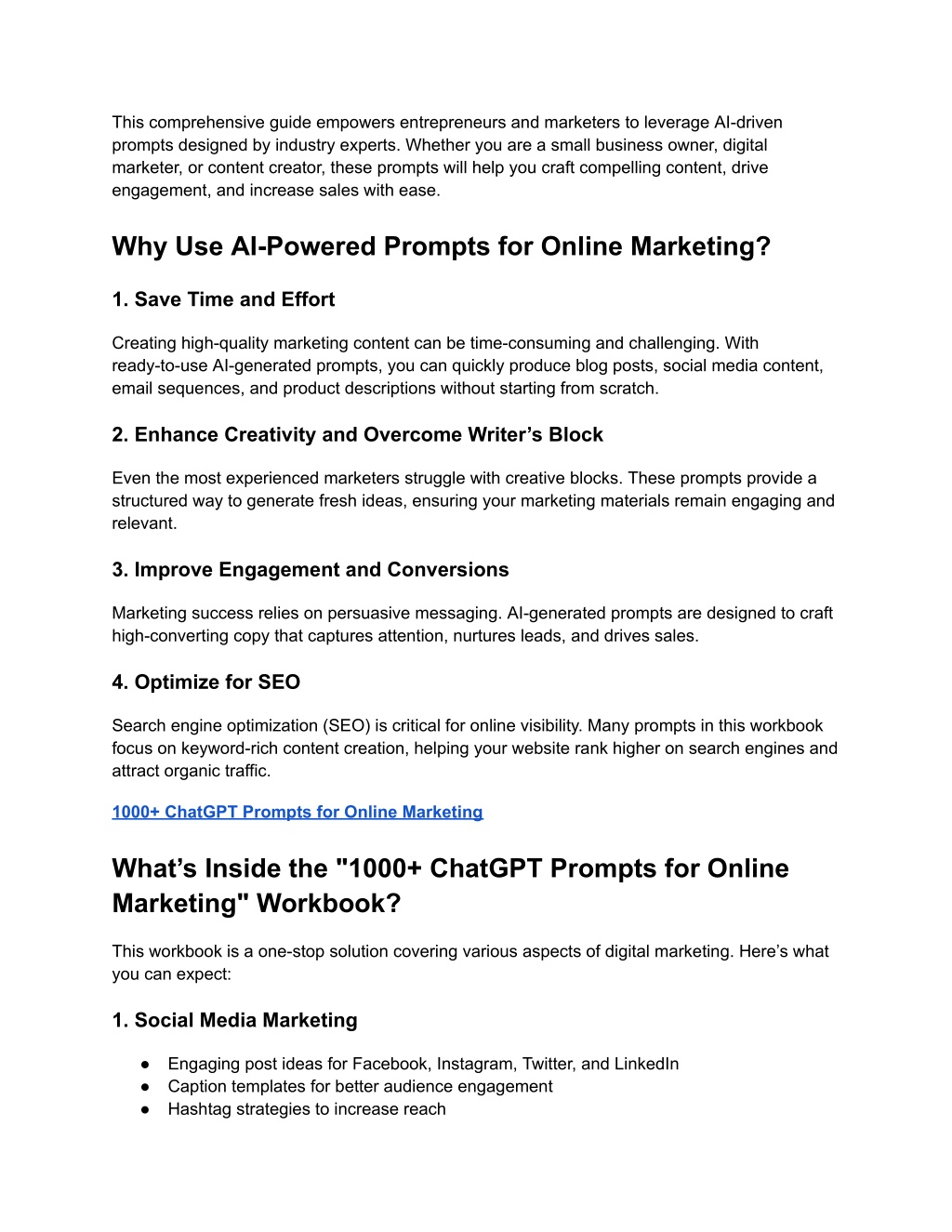 This comprehensive guide empowers entrepreneurs and marketers to leverage AI-driven prompts designed by industry experts. Whether you are a small business owner, digital marketer, or content creator, these prompts will help you craft compelling content, drive engagement, and increase sales with ease.

Why Use AI-Powered Prompts for Online Marketing?

1. Save Time and Effort

Creating high-quality marketing content can be time-consuming and challenging. With ready-to-use AI-generated prompts, you can quickly produce blog posts, social media content, email sequences, and product descriptions without starting from scratch.

2. Enhance Creativity and Overcome Writer's Block

Even the most experienced marketers struggle with creative blocks. These prompts provide a structured way to generate fresh ideas, ensuring your marketing materials remain engaging and relevant.

3. Improve Engagement and Conversions

Marketing success relies on persuasive messaging. AI-generated prompts are designed to craft high-converting copy that captures attention, nurtures leads, and drives sales.

4. Optimize for SEO

Search engine optimization (SEO) is critical for online visibility. Many prompts in this workbook focus on keyword-rich content creation, helping your website rank higher on search engines and attract organic traffic.

1000+ ChatGPT Prompts for Online Marketing

What's Inside the "1000+ ChatGPT Prompts for Online Marketing" Workbook?

This workbook is a one-stop solution covering various aspects of digital marketing. Here's what you can expect:

1. Social Media Marketing

● Engaging post ideas for Facebook, Instagram, Twitter, and LinkedIn
● Caption templates for better audience engagement
● Hashtag strategies to increase reach